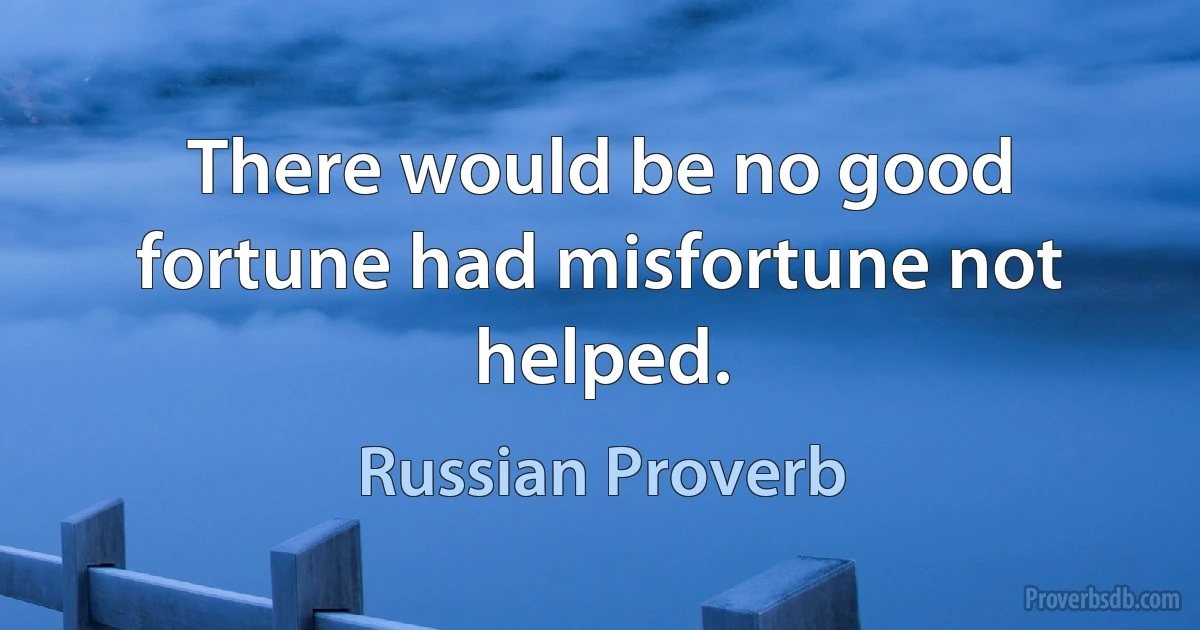 There would be no good fortune had misfortune not helped.

Russian Proverb

Proverbsdb.com